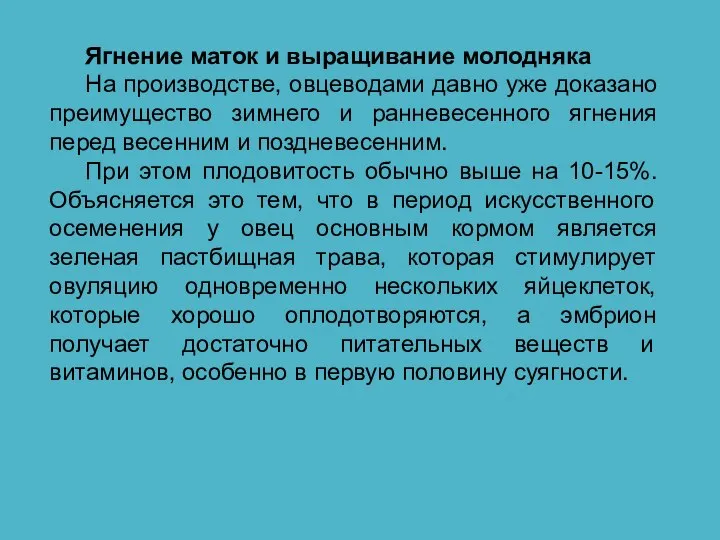 Ягнение маток и выращивание молодняка

На производстве, овцеводами давно уже доказано преимущество зимнего и ранневесенного ягнения перед весенним и поздневесенним.

При этом плодовитость обычно выше на 10-15%. Объясняется это тем, что в период искусственного осеменения у овец основным кормом является зеленая пастбищная трава, которая стимулирует овуляцию одновременно нескольких яйцеклеток, которые хорошо оплодотворяются, а эмбрион получает достаточно питательных веществ и витаминов, особенно в первую половину суягности.